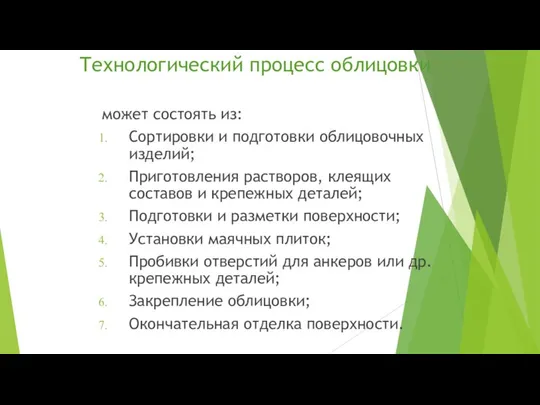 Технологический процесс облицовки

может состоять из:

1. Сортировки и подготовки облицовочных изделий;
2. Приготовления растворов, клеящих составов и крепежных деталей;
3. Подготовки и разметки поверхности;
4. Установки маячных плиток;
5. Пробивки отверстий для анкеров или др. крепежных деталей;
6. Закрепление облицовки;
7. Окончательная отделка поверхности.